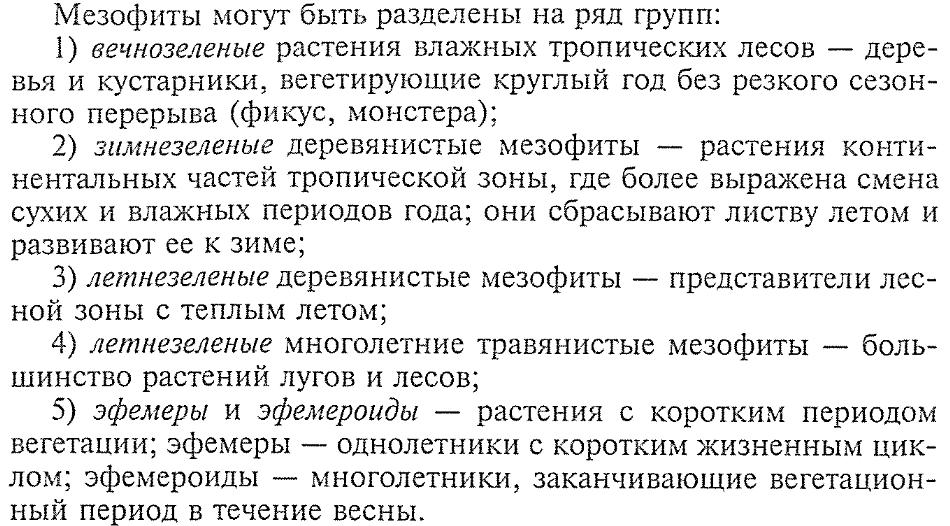 Мезофиты могут быть разделены на ряд групп:

1) вечнозеленые растения влажных тропических лесов — деревья и кустарники, вегетирующие круглый год без резкого сезонного перерыва (фикус, монстера);

2) зимнезеленые деревянистые мезофиты — растения континентальных частей тропической зоны, где более выражена смена сухих и влажных периодов года; они сбрасывают листву летом и развивают ее к зиме;

3) летнезеленые деревянистые мезофиты — представители лесной зоны с теплым летом;

4) летнезеленые многолетние травянистые мезофиты — большинство растений лугов и лесов;

5) эфемеры и эфемероиды — растения с коротким периодом вегетации; эфемеры — однолетники с коротким жизненным циклом; эфемероиды — многолетники, заканчивающие вегетационный период в течение весны.